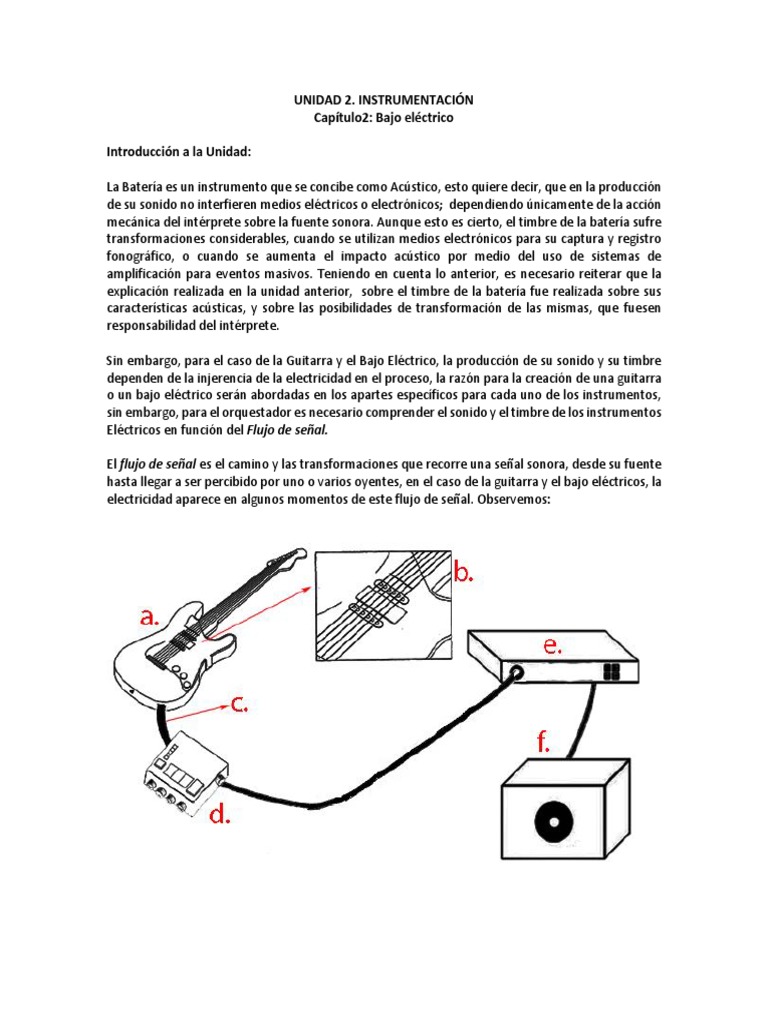 UNIDAD 2. INSTRUMENTACIÓN
Capítulo2: Bajo eléctrico

Introducción a la Unidad:

La Batería es un instrumento que se concibe como Acústico, esto quiere decir, que en la producción de su sonido no interfieren medios eléctricos o electrónicos; dependiendo únicamente de la acción mecánica del intérprete sobre la fuente sonora. Aunque esto es cierto, el timbre de la batería sufre transformaciones considerables, cuando se utilizan medios electrónicos para su captura y registro fonográfico, o cuando se aumenta el impacto acústico por medio del uso de sistemas de amplificación para eventos masivos. Teniendo en cuenta lo anterior, es necesario reiterar que la explicación realizada en la unidad anterior, sobre el timbre de la batería fue realizada sobre sus características acústicas, y sobre las posibilidades de transformación de las mismas, que fuesen responsabilidad del intérprete.

Sin embargo, para el caso de la Guitarra y el Bajo Eléctrico, la producción de su sonido y su timbre dependen de la injerencia de la electricidad en el proceso, la razón para la creación de una guitarra o un bajo eléctrico serán abordadas en los apartes específicos para cada uno de los instrumentos, sin embargo, para el orquestador es necesario comprender el sonido y el timbre de los instrumentos Eléctricos en función del Flujo de señal.

El flujo de señal es el camino y las transformaciones que recorre una señal sonora, desde su fuente hasta llegar a ser percibido por uno o varios oyentes, en el caso de la guitarra y el bajo eléctricos, la electricidad aparece en algunos momentos de este flujo de señal. Observemos:

a.
b.
c.
d.
e.
f.